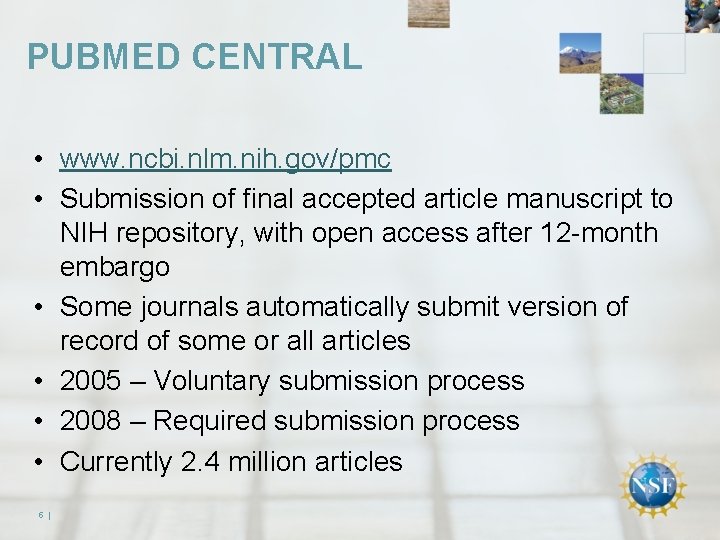 PUBMED CENTRAL

• www.ncbi.nlm.nih.gov/pmc
• Submission of final accepted article manuscript to NIH repository, with open access after 12-month embargo
• Some journals automatically submit version of record of some or all articles
• 2005 – Voluntary submission process
• 2008 – Required submission process
• Currently 2.4 million articles

6 |

NSF